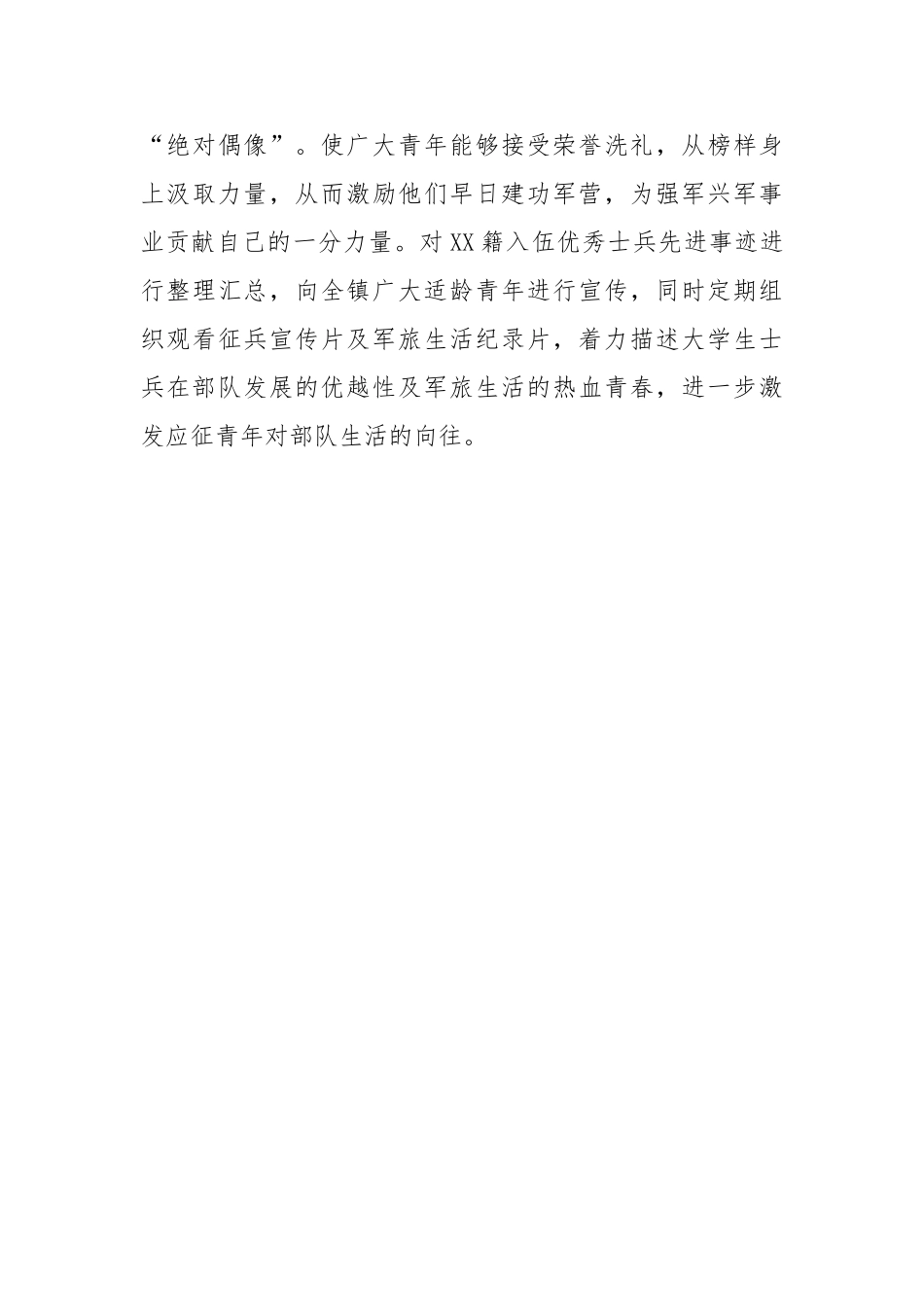 “绝对偶像”。使广大青年能够接受荣誉洗礼，从榜样身上汲取力量，从而激励他们早日建功军营，为强军兴军事业贡献自己的一分力量。对XX籍入伍优秀士兵先进事迹进行整理汇总，向全镇广大适龄青年进行宣传，同时定期组织观看征兵宣传片及军旅生活纪录片，着力描述大学生士兵在部队发展的优越性及军旅生活的热血青春，进一步激发应征青年对部队生活的向往。